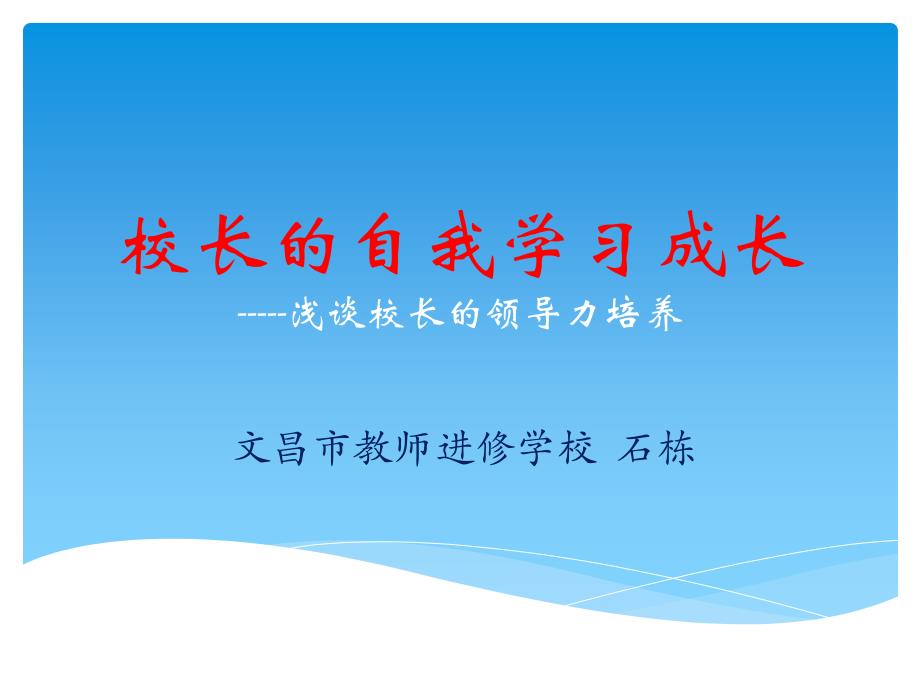 校长的自我学习成长

-----浅谈校长的领导力培养

文昌市教师进修学校 石栋